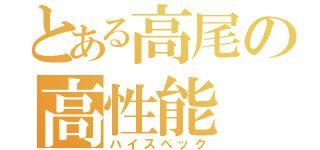 とある高尾の
高性能
ハイスペック